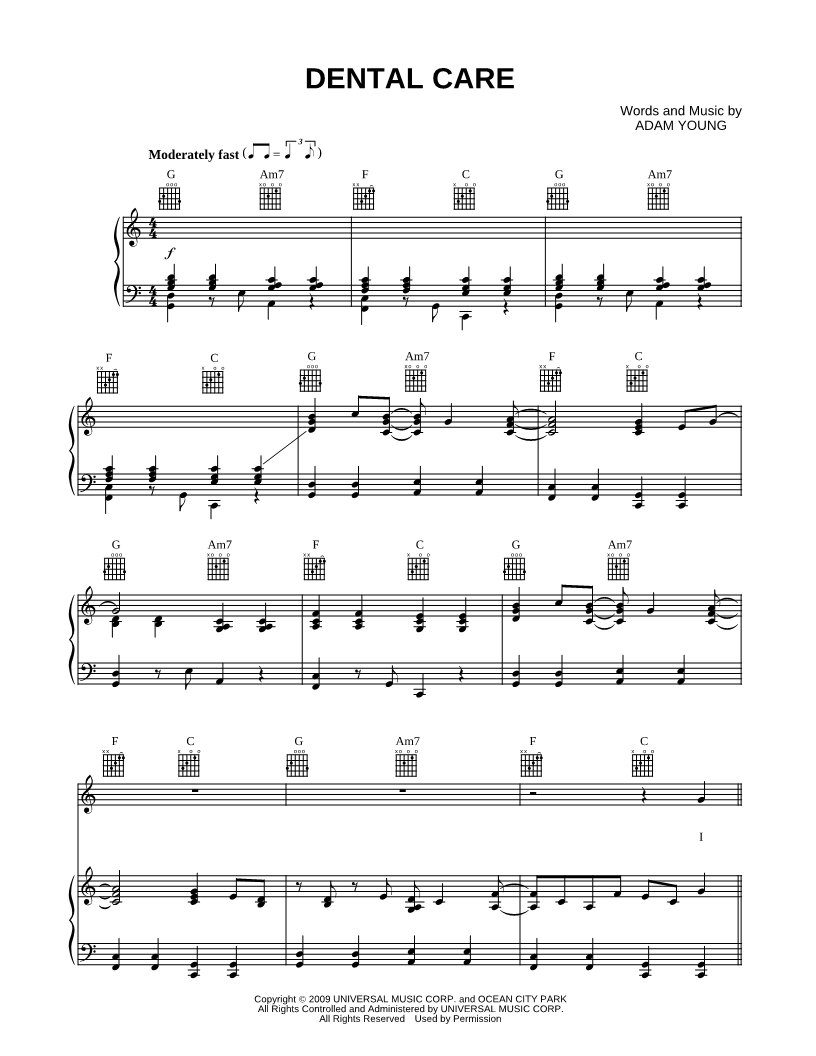 DENTAL CARE

Words and Music by
ADAM YOUNG

Moderately fast

G Am7 F C G Am7

f

F C G Am7 F C

G Am7 F C G Am7

F C G Am7 F C

I

Copyright © 2009 UNIVERSAL MUSIC CORP. and OCEAN CITY PARK
All Rights Controlled and Administered by UNIVERSAL MUSIC CORP.
All Rights Reserved Used by Permission